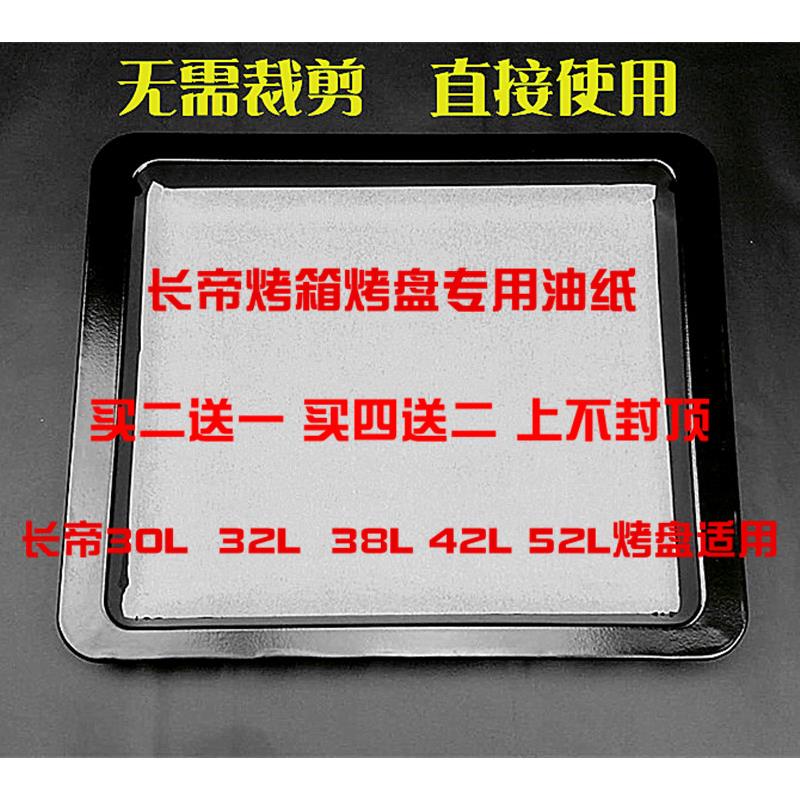 无需裁剪　直接使用

长帝烤箱烤盘专用油纸

买二送一 买四送二 上不封顶

长帝30L 32L 38L 42L 52L烤盘适用